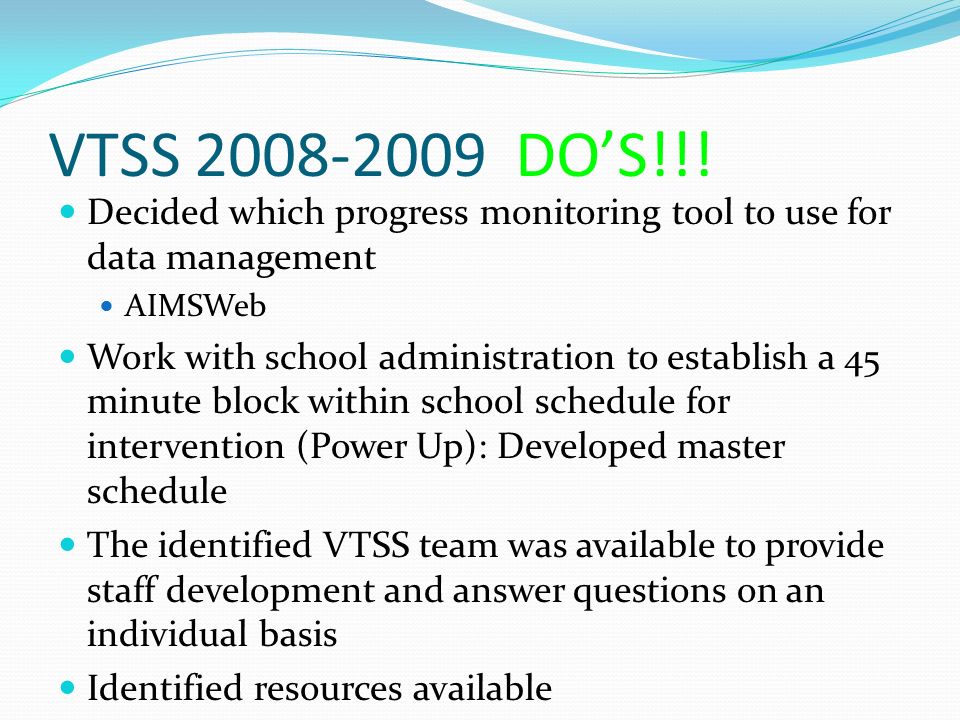 VTSS 2008-2009 DO'S!!!

- Decided which progress monitoring tool to use for data management
  - AIMSWeb
- Work with school administration to establish a 45 minute block within school schedule for intervention (Power Up): Developed master schedule
- The identified VTSS team was available to provide staff development and answer questions on an individual basis
- Identified resources available